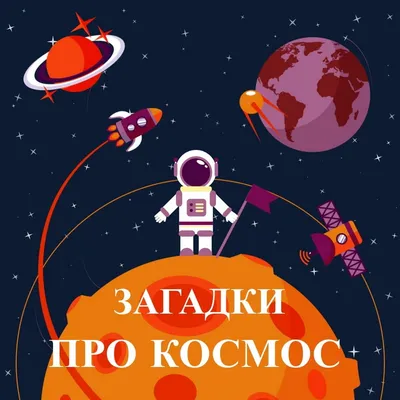 ЗАГАДКИ
ПРО КОСМОС